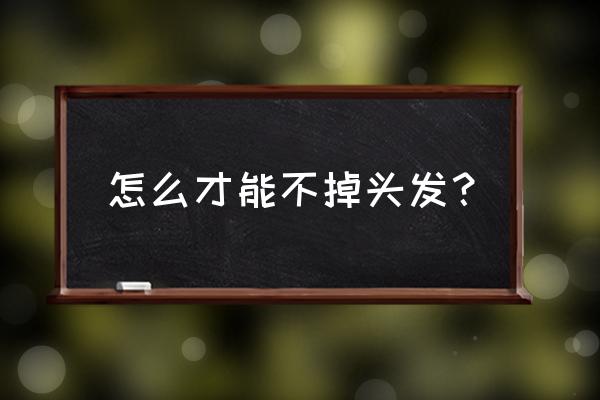 怎么才能不掉头发？